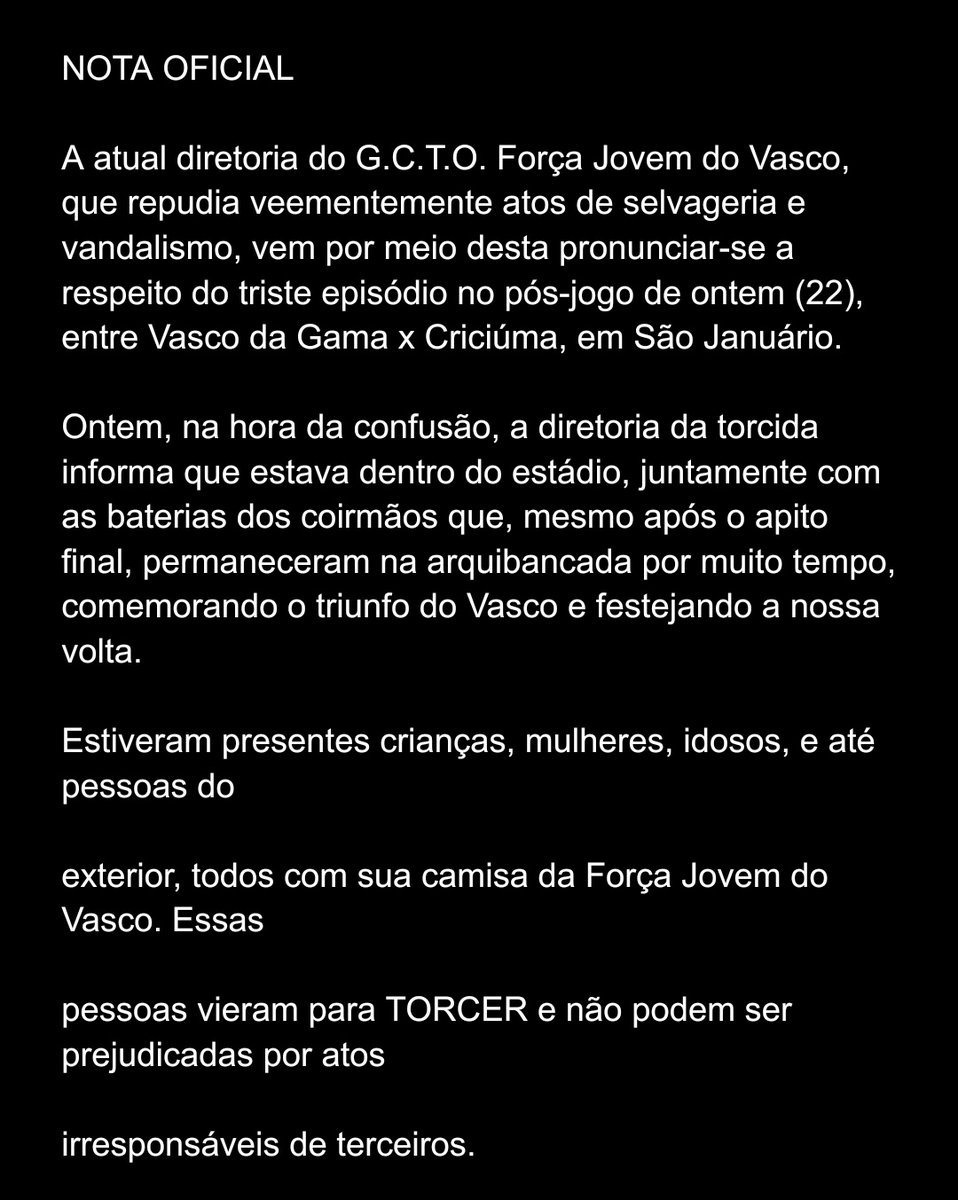 NOTA OFICIAL

A atual diretoria do G.C.T.O. Força Jovem do Vasco, que repudia veementemente atos de selvageria e vandalismo, vem por meio desta pronunciar-se a respeito do triste episódio no pós-jogo de ontem (22), entre Vasco da Gama x Criciúma, em São Januário.

Ontem, na hora da confusão, a diretoria da torcida informa que estava dentro do estádio, juntamente com as baterias dos coirmãos que, mesmo após o apito final, permaneceram na arquibancada por muito tempo, comemorando o triunfo do Vasco e festejando a nossa volta.

Estiveram presentes crianças, mulheres, idosos, e até pessoas do

exterior, todos com sua camisa da Força Jovem do Vasco. Essas

pessoas vieram para TORCER e não podem ser prejudicadas por atos

irresponsáveis de terceiros.